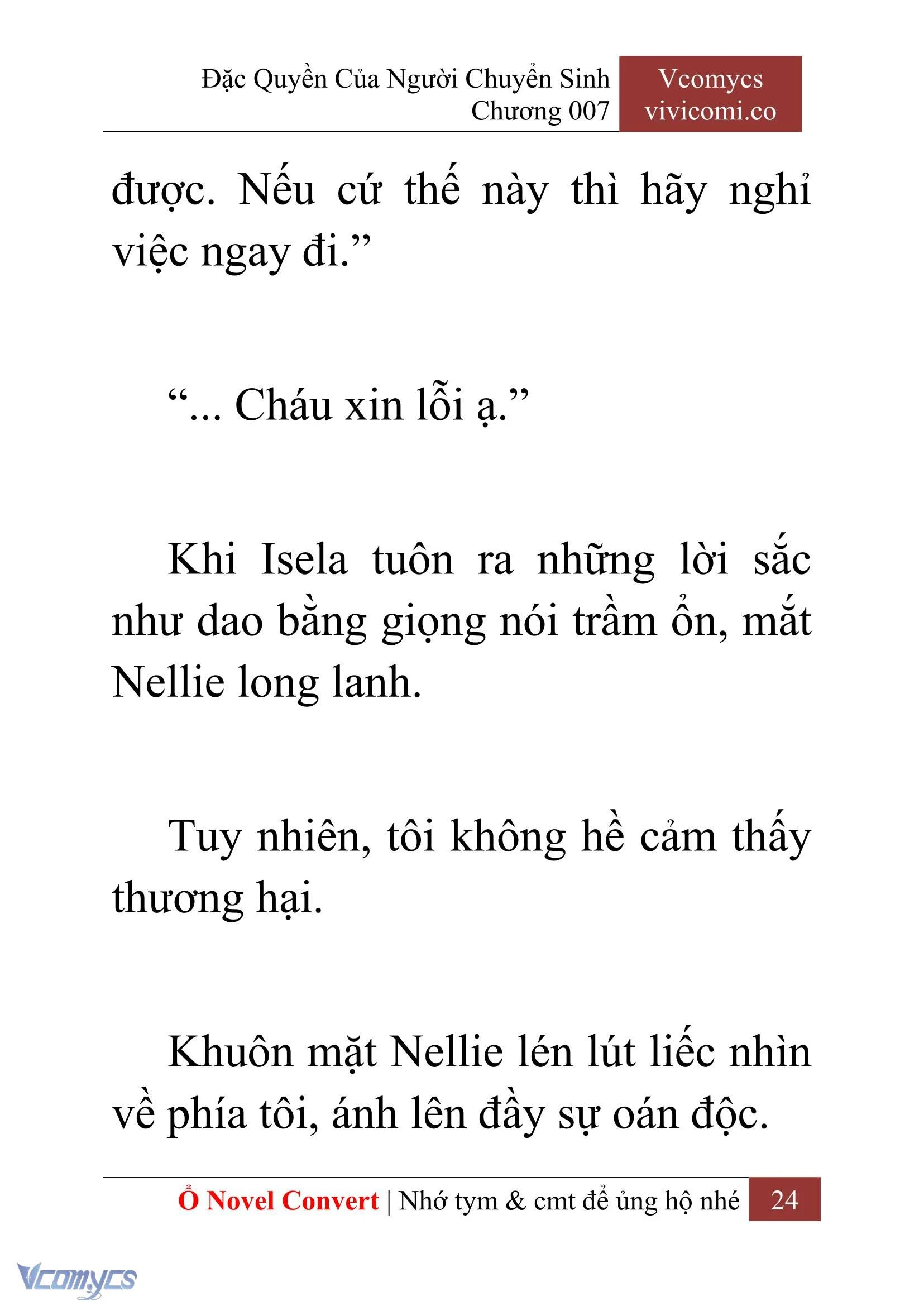 Đặc Quyền Của Người Chuyển Sinh
Chương 007

Vcomycs
vivicomi.co

được. Nếu cứ thế này thì hãy nghỉ việc ngay đi.”

“... Cháu xin lỗi ạ.”

Khi Isela tuôn ra những lời sắc như dao bằng giọng nói trầm ổn, mắt Nellie long lanh.

Tuy nhiên, tôi không hề cảm thấy thương hại.

Khuôn mặt Nellie lén lút liếc nhìn về phía tôi, ánh lên đầy sự oán độc.

Ổ Novel Convert | Nhớ tym & cmt để ủng hộ nhé 24

Vcomycs